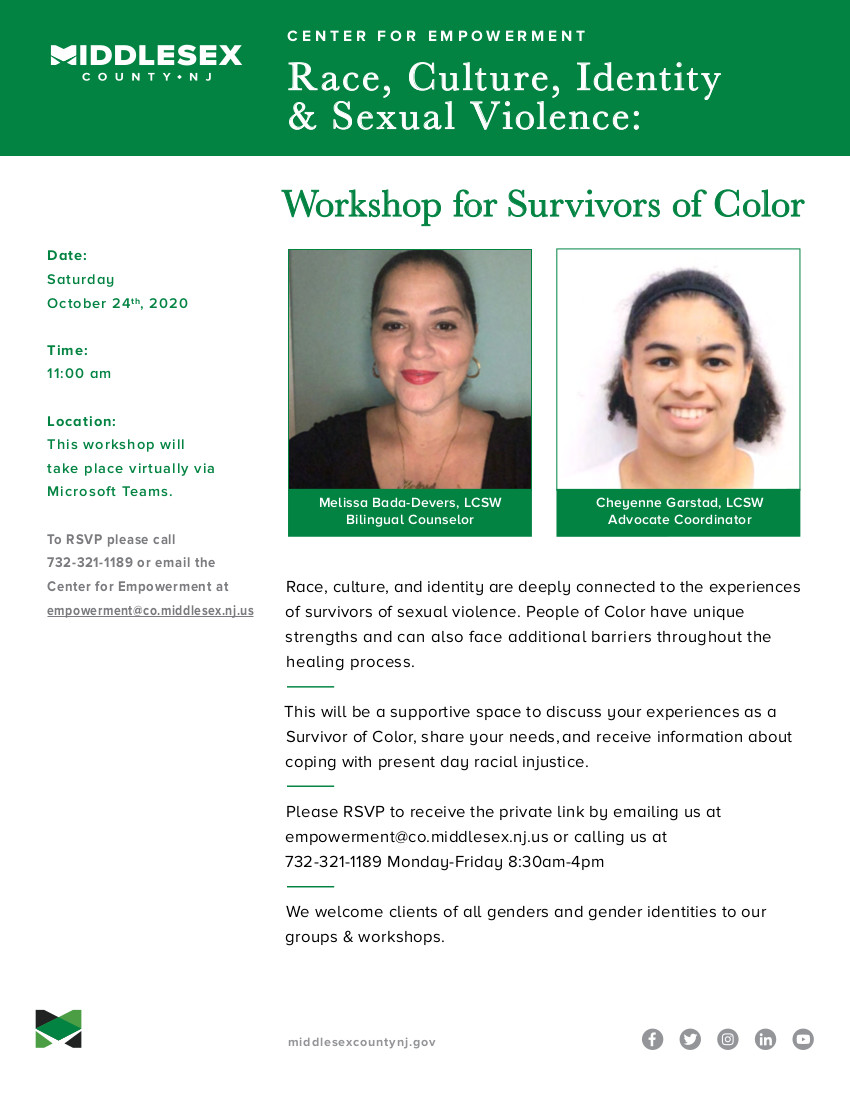 MIDDLESEX
COUNTY • NJ

CENTER FOR EMPOWERMENT

Race, Culture, Identity & Sexual Violence:

Workshop for Survivors of Color

Date:
Saturday
October 24th, 2020

Time:
11:00 am

Location:
This workshop will take place virtually via Microsoft Teams.

To RSVP please call 732-321-1189 or email the Center for Empowerment at empowerment@co.middlesex.nj.us

Melissa Bada-Devers, LCSW
Bilingual Counselor

Cheyenne Garstad, LCSW
Advocate Coordinator

Race, culture, and identity are deeply connected to the experiences of survivors of sexual violence. People of Color have unique strengths and can also face additional barriers throughout the healing process.

This will be a supportive space to discuss your experiences as a Survivor of Color, share your needs, and receive information about coping with present day racial injustice.

Please RSVP to receive the private link by emailing us at empowerment@co.middlesex.nj.us or calling us at 732-321-1189 Monday-Friday 8:30am-4pm

We welcome clients of all genders and gender identities to our groups & workshops.

middlesexcountynj.gov